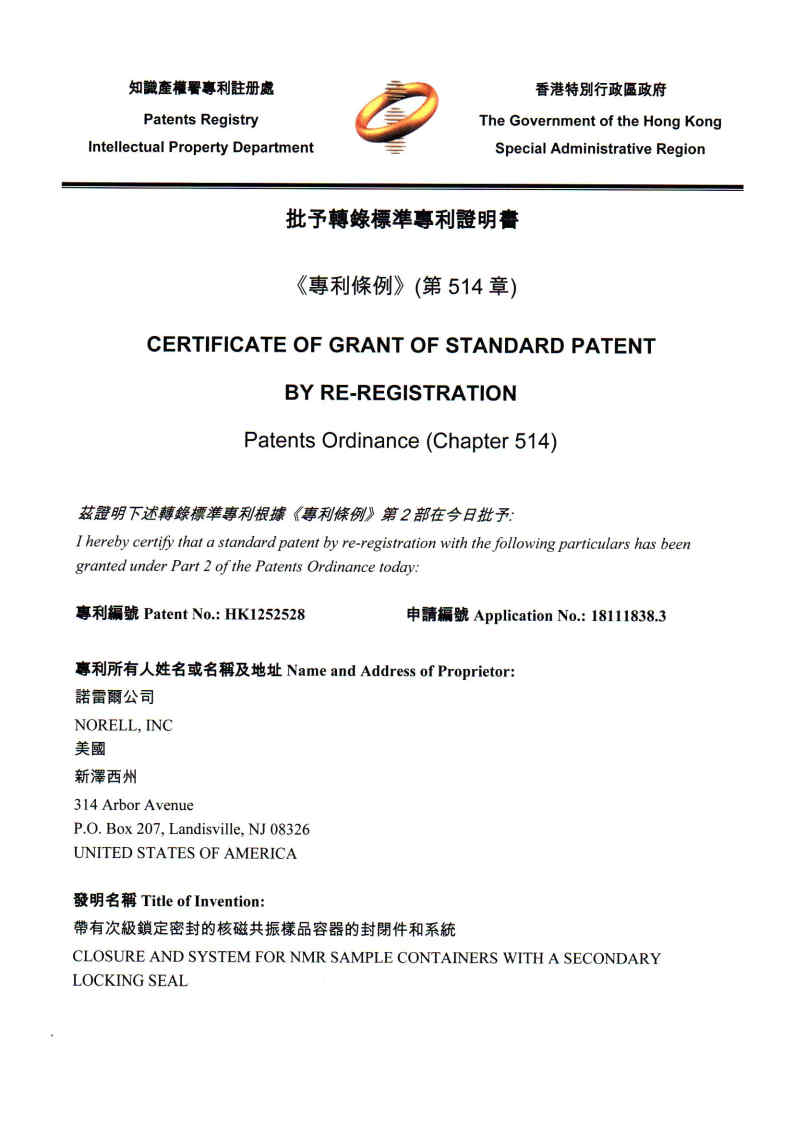 知識產權署專利註册處
Patents Registry
Intellectual Property Department

香港特別行政區政府
The Government of the Hong Kong
Special Administrative Region

批予轉錄標準專利證明書

《專利條例》(第 514 章)

CERTIFICATE OF GRANT OF STANDARD PATENT

BY RE-REGISTRATION

Patents Ordinance (Chapter 514)

茲證明下述轉錄標準專利根據《專利條例》第 2 部在今日批予:
I hereby certify that a standard patent by re-registration with the following particulars has been granted under Part 2 of the Patents Ordinance today:

專利編號 Patent No.: HK1252528

申請編號 Application No.: 18111838.3

專利所有人姓名或名稱及地址 Name and Address of Proprietor:
諾雷爾公司
NORELL, INC
美國
新澤西州
314 Arbor Avenue
P.O. Box 207, Landisville, NJ 08326
UNITED STATES OF AMERICA

發明名稱 Title of Invention:
帶有次級鎖定密封的核磁共振樣品容器的封閉件和系統
CLOSURE AND SYSTEM FOR NMR SAMPLE CONTAINERS WITH A SECONDARY LOCKING SEAL